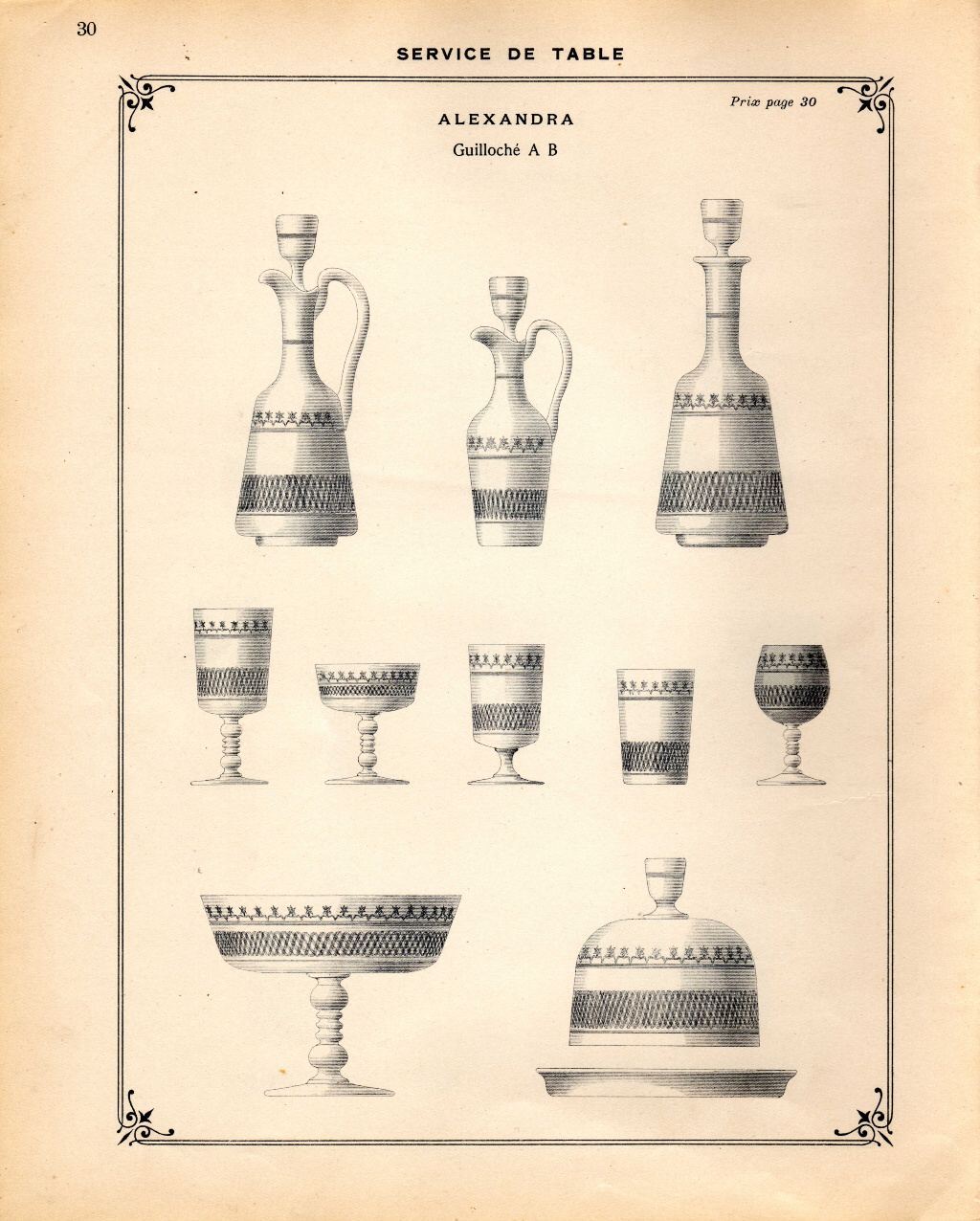 30

SERVICE DE TABLE

Prix page 30

ALEXANDRA

Guilloché A B